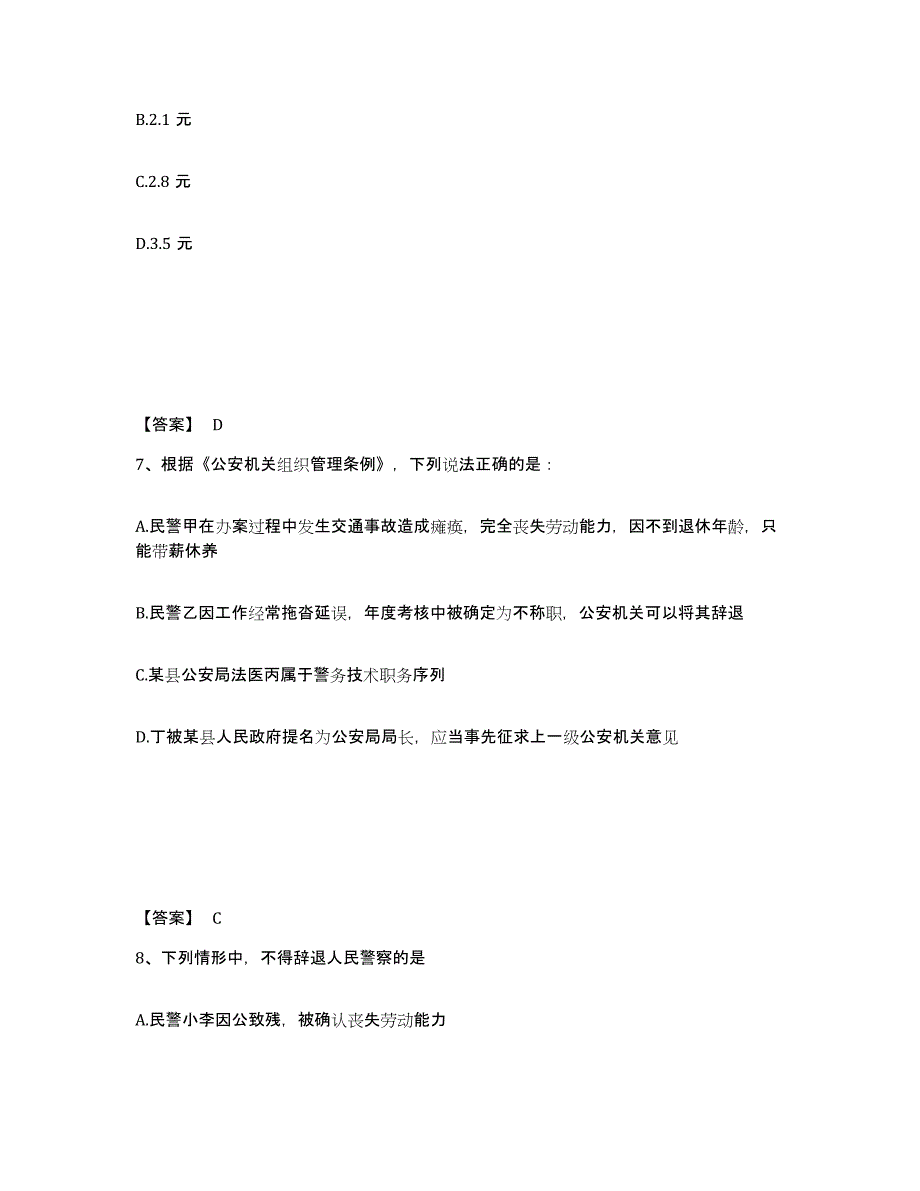 B.2.1 元

C.2.8 元

D.3.5 元

【答案】 D

7、根据《公安机关组织管理条例》，下列说法正确的是：

A.民警甲在办案过程中发生交通事故造成瘫痪，完全丧失劳动能力，因不到退休年龄，只能带薪休养

B.民警乙因工作经常拖沓延误，年度考核中被确定为不称职，公安机关可以将其辞退

C.某县公安局法医丙属于警务技术职务序列

D.丁被某县人民政府提名为公安局局长，应当事先征求上一级公安机关意见

【答案】 C

8、下列情形中，不得辞退人民警察的是

A.民警小李因公致残，被确认丧失劳动能力